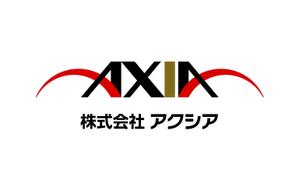 AXIA

株式会社 アクシア